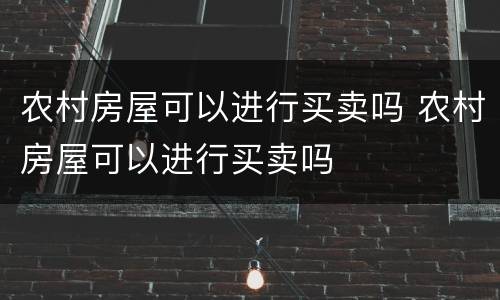 农村房屋可以进行买卖吗 农村房屋可以进行买卖吗